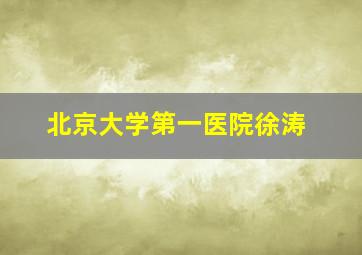 北京大学第一医院徐涛